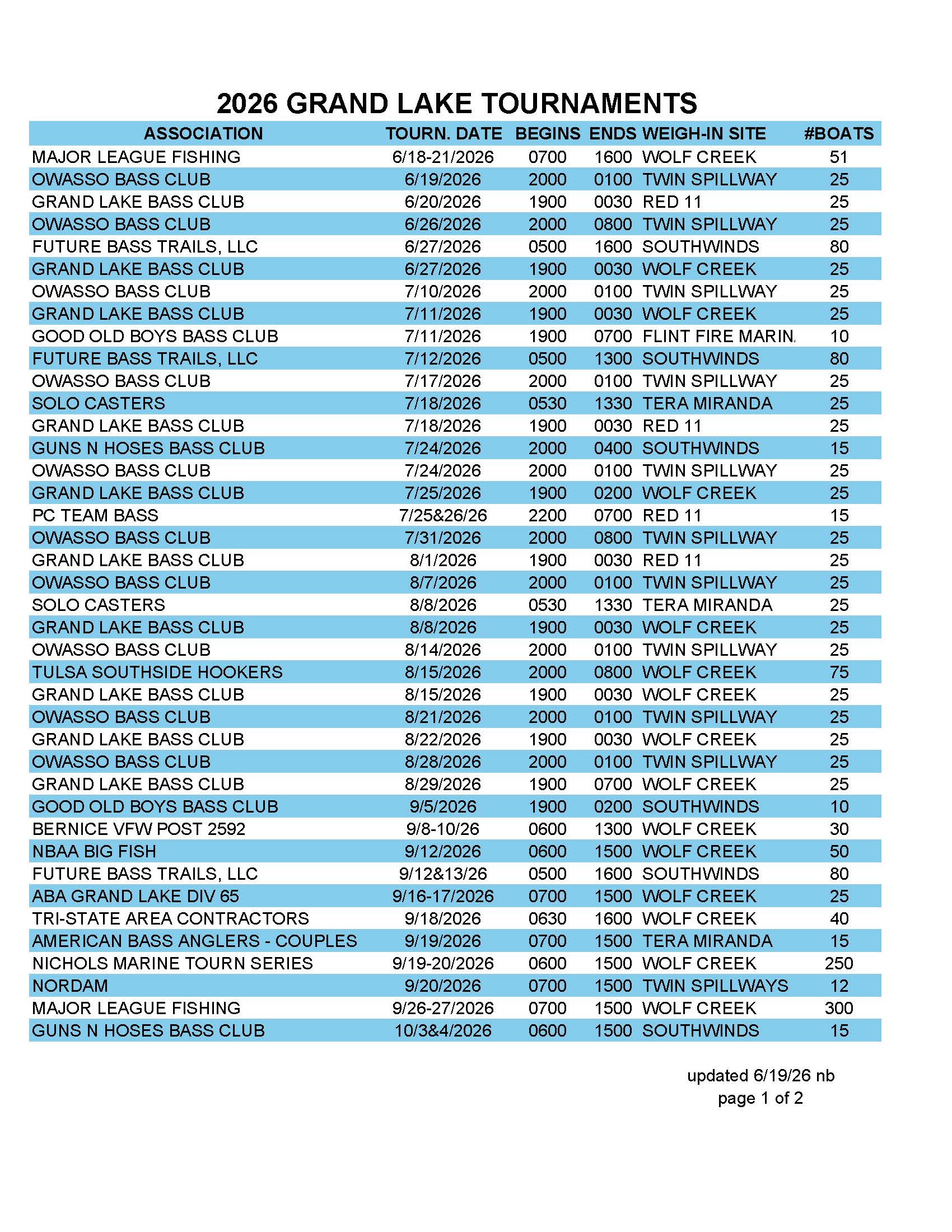 2026 GRAND LAKE TOURNAMENTS

| ASSOCIATION | TOURN. DATE | BEGINS | ENDS | WEIGH-IN SITE | #BOATS |
|---|---|---|---|---|---|
| MAJOR LEAGUE FISHING | 6/18-21/2026 | 0700 | 1600 | WOLF CREEK | 51 |
| OWASSO BASS CLUB | 6/19/2026 | 2000 | 0100 | TWIN SPILLWAY | 25 |
| GRAND LAKE BASS CLUB | 6/20/2026 | 1900 | 0030 | RED 11 | 25 |
| OWASSO BASS CLUB | 6/26/2026 | 2000 | 0800 | TWIN SPILLWAY | 25 |
| FUTURE BASS TRAILS, LLC | 6/27/2026 | 0500 | 1600 | SOUTHWINDS | 80 |
| GRAND LAKE BASS CLUB | 6/27/2026 | 1900 | 0030 | WOLF CREEK | 25 |
| OWASSO BASS CLUB | 7/10/2026 | 2000 | 0100 | TWIN SPILLWAY | 25 |
| GRAND LAKE BASS CLUB | 7/11/2026 | 1900 | 0030 | WOLF CREEK | 25 |
| GOOD OLD BOYS BASS CLUB | 7/11/2026 | 1900 | 0700 | FLINT FIRE MARIN | 10 |
| FUTURE BASS TRAILS, LLC | 7/12/2026 | 0500 | 1300 | SOUTHWINDS | 80 |
| OWASSO BASS CLUB | 7/17/2026 | 2000 | 0100 | TWIN SPILLWAY | 25 |
| SOLO CASTERS | 7/18/2026 | 0530 | 1330 | TERA MIRANDA | 25 |
| GRAND LAKE BASS CLUB | 7/18/2026 | 1900 | 0030 | RED 11 | 25 |
| GUNS N HOSES BASS CLUB | 7/24/2026 | 2000 | 0400 | SOUTHWINDS | 15 |
| OWASSO BASS CLUB | 7/24/2026 | 2000 | 0100 | TWIN SPILLWAY | 25 |
| GRAND LAKE BASS CLUB | 7/25/2026 | 1900 | 0200 | WOLF CREEK | 25 |
| PC TEAM BASS | 7/25&26/26 | 2200 | 0700 | RED 11 | 15 |
| OWASSO BASS CLUB | 7/31/2026 | 2000 | 0800 | TWIN SPILLWAY | 25 |
| GRAND LAKE BASS CLUB | 8/1/2026 | 1900 | 0030 | RED 11 | 25 |
| OWASSO BASS CLUB | 8/7/2026 | 2000 | 0100 | TWIN SPILLWAY | 25 |
| SOLO CASTERS | 8/8/2026 | 0530 | 1330 | TERA MIRANDA | 25 |
| GRAND LAKE BASS CLUB | 8/8/2026 | 1900 | 0030 | WOLF CREEK | 25 |
| OWASSO BASS CLUB | 8/14/2026 | 2000 | 0100 | TWIN SPILLWAY | 25 |
| TULSA SOUTHSIDE HOOKERS | 8/15/2026 | 2000 | 0800 | WOLF CREEK | 75 |
| GRAND LAKE BASS CLUB | 8/15/2026 | 1900 | 0030 | WOLF CREEK | 25 |
| OWASSO BASS CLUB | 8/21/2026 | 2000 | 0100 | TWIN SPILLWAY | 25 |
| GRAND LAKE BASS CLUB | 8/22/2026 | 1900 | 0030 | WOLF CREEK | 25 |
| OWASSO BASS CLUB | 8/28/2026 | 2000 | 0100 | TWIN SPILLWAY | 25 |
| GRAND LAKE BASS CLUB | 8/29/2026 | 1900 | 0700 | WOLF CREEK | 25 |
| GOOD OLD BOYS BASS CLUB | 9/5/2026 | 1900 | 0200 | SOUTHWINDS | 10 |
| BERNICE VFW POST 2592 | 9/8-10/26 | 0600 | 1300 | WOLF CREEK | 30 |
| NBAA BIG FISH | 9/12/2026 | 0600 | 1500 | WOLF CREEK | 50 |
| FUTURE BASS TRAILS, LLC | 9/12&13/26 | 0500 | 1600 | SOUTHWINDS | 80 |
| ABA GRAND LAKE DIV 65 | 9/16-17/2026 | 0700 | 1500 | WOLF CREEK | 25 |
| TRI-STATE AREA CONTRACTORS | 9/18/2026 | 0630 | 1600 | WOLF CREEK | 40 |
| AMERICAN BASS ANGLERS - COUPLES | 9/19/2026 | 0700 | 1500 | TERA MIRANDA | 15 |
| NICHOLS MARINE TOURN SERIES | 9/19-20/2026 | 0600 | 1500 | WOLF CREEK | 250 |
| NORDAM | 9/20/2026 | 0700 | 1500 | TWIN SPILLWAYS | 12 |
| MAJOR LEAGUE FISHING | 9/26-27/2026 | 0700 | 1500 | WOLF CREEK | 300 |
| GUNS N HOSES BASS CLUB | 10/3&4/2026 | 0600 | 1500 | SOUTHWINDS | 15 |

updated 6/19/26 nb
page 1 of 2